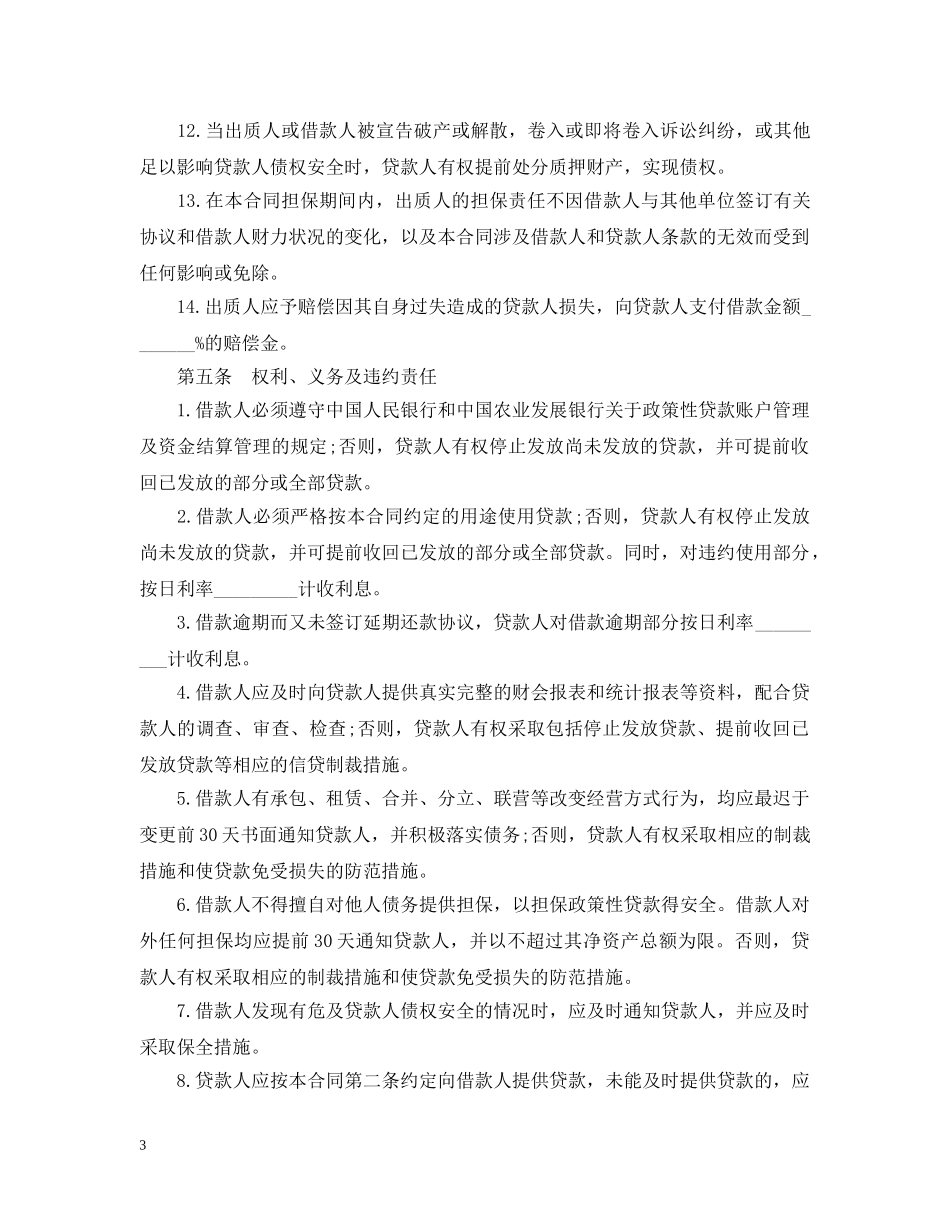 12.当出质人或借款人被宣告破产或解散，卷入或即将卷入诉讼纠纷，或其他足以影响贷款人债权安全时，贷款人有权提前处分质押财产，实现债权。

13.在本合同担保期间内，出质人的担保责任不因借款人与其他单位签订有关协议和借款人财力状况的变化，以及本合同涉及借款人和贷款人条款的无效而受到任何影响或免除。

14.出质人应予赔偿因其自身过失造成的贷款人损失，向贷款人支付借款金额_______%的赔偿金。

第五条　权利、义务及违约责任

1.借款人必须遵守中国人民银行和中国农业发展银行关于政策性贷款账户管理及资金结算管理的规定;否则，贷款人有权停止发放尚未发放的贷款，并可提前收回已发放的部分或全部贷款。

2.借款人必须严格按本合同约定的用途使用贷款;否则，贷款人有权停止发放尚未发放的贷款，并可提前收回已发放的部分或全部贷款。同时，对违约使用部分，按日利率_________计收利息。

3.借款逾期而又未签订延期还款协议，贷款人对借款逾期部分按日利率_________计收利息。

4.借款人应及时向贷款人提供真实完整的财会报表和统计报表等资料，配合贷款人的调查、审查、检查;否则，贷款人有权采取包括停止发放贷款、提前收回已发放贷款等相应的信贷制裁措施。

5.借款人有承包、租赁、合并、分立、联营等改变经营方式行为，均应最迟于变更前30天书面通知贷款人，并积极落实债务;否则，贷款人有权采取相应的制裁措施和使贷款免受损失的防范措施。

6.借款人不得擅自对他人债务提供担保，以担保政策性贷款得安全。借款人对外任何担保均应提前30天通知贷款人，并以不超过其净资产总额为限。否则，贷款人有权采取相应的制裁措施和使贷款免受损失的防范措施。

7.借款人发现有危及贷款人债权安全的情况时，应及时通知贷款人，并应及时采取保全措施。

8.贷款人应按本合同第二条约定向借款人提供贷款，未能及时提供贷款的，应

3